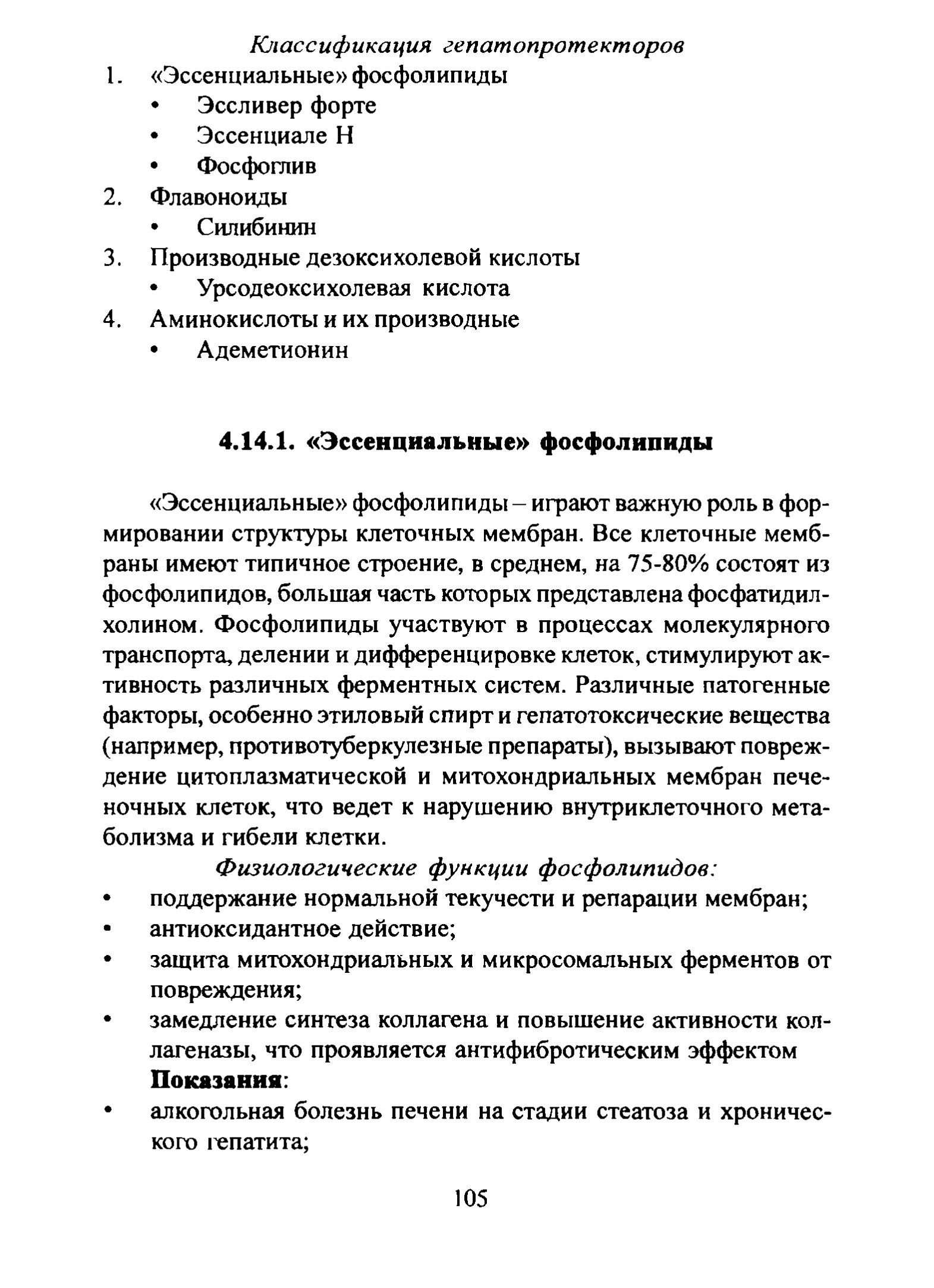 Классификация гепатопротекторов

1. «Эссенциальные» фосфолипиды
• Эссливер форте
• Эссенциале Н
• Фосфоглив
2. Флавоноиды
• Силибинин
3. Производные дезоксихолевой кислоты
• Урсодеоксихолевая кислота
4. Аминокислоты и их производные
• Адеметионин

4.14.1. «Эссенциальные» фосфолипиды

«Эссенциальные» фосфолипиды – играют важную роль в формировании структуры клеточных мембран. Все клеточные мембраны имеют типичное строение, в среднем, на 75-80% состоят из фосфолипидов, большая часть которых представлена фосфатидилхолином. Фосфолипиды участвуют в процессах молекулярного транспорта, делении и дифференцировке клеток, стимулируют активность различных ферментных систем. Различные патогенные факторы, особенно этиловый спирт и гепатотоксические вещества (например, противотуберкулезные препараты), вызывают повреждение цитоплазматической и митохондриальных мембран печеночных клеток, что ведет к нарушению внутриклеточного метаболизма и гибели клетки.

Физиологические функции фосфолипидов:
• поддержание нормальной текучести и репарации мембран;
• антиоксидантное действие;
• защита митохондриальных и микросомальных ферментов от повреждения;
• замедление синтеза коллагена и повышение активности коллагеназы, что проявляется антифибротическим эффектом

Показания:
• алкогольная болезнь печени на стадии стеатоза и хронического гепатита;

105